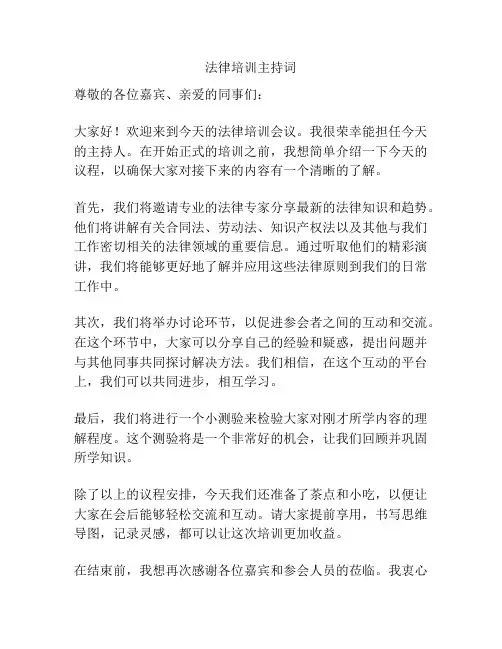 法律培训主持词

尊敬的各位嘉宾、亲爱的同事们：

大家好！欢迎来到今天的法律培训会议。我很荣幸能担任今天的主持人。在开始正式的培训之前，我想简单介绍一下今天的议程，以确保大家对接下来的内容有一个清晰的了解。

首先，我们将邀请专业的法律专家分享最新的法律知识和趋势。他们将讲解有关合同法、劳动法、知识产权法以及其他与我们工作密切相关的法律领域的重要信息。通过听取他们的精彩演讲，我们将能够更好地了解并应用这些法律原则到我们的日常工作中。

其次，我们将举办讨论环节，以促进参会者之间的互动和交流。在这个环节中，大家可以分享自己的经验和疑惑，提出问题并与其他同事共同探讨解决方法。我们相信，在这个互动的平台上，我们可以共同进步，相互学习。

最后，我们将进行一个小测验来检验大家对刚才所学内容的理解程度。这个测验将是一个非常好的机会，让我们回顾并巩固所学知识。

除了以上的议程安排，今天我们还准备了茶点和小吃，以便让大家在会后能够轻松交流和互动。请大家提前享用，书写思维导图，记录灵感，都可以让这次培训更加收益。

在结束前，我想再次感谢各位嘉宾和参会人员的莅临。我衷心